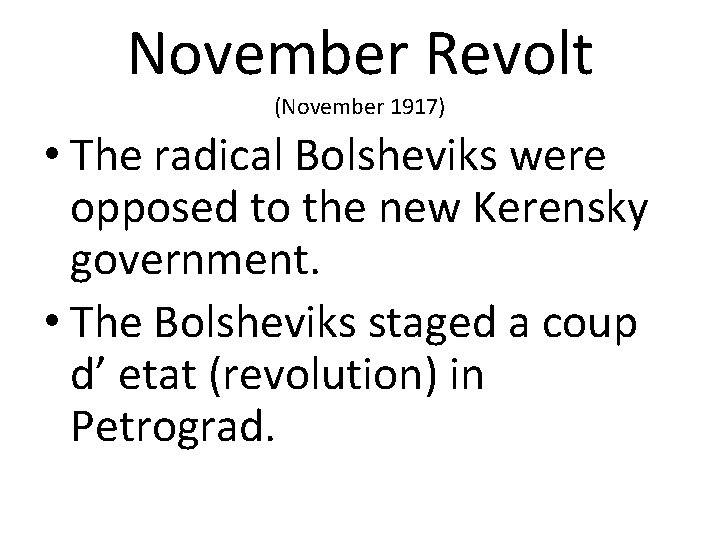 November Revolt
(November 1917)

• The radical Bolsheviks were opposed to the new Kerensky government.
• The Bolsheviks staged a coup d’ etat (revolution) in Petrograd.